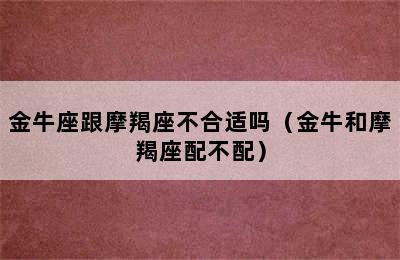 金牛座跟摩羯座不合适吗（金牛和摩羯座配不配）